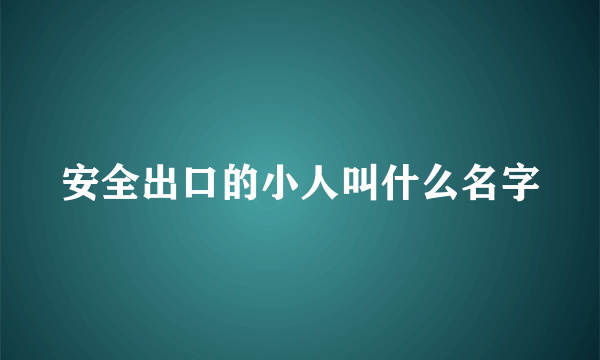 安全出口的小人叫什么名字